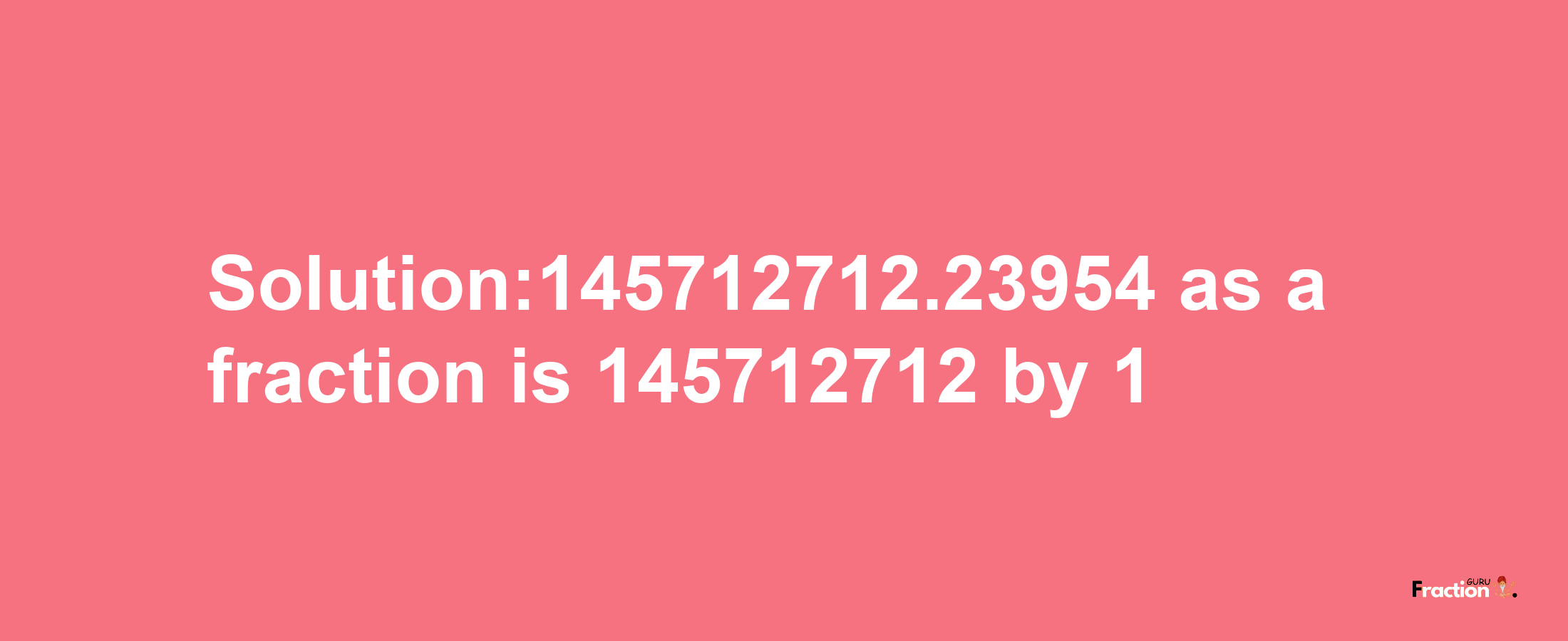 Solution:145712712.23954 as a fraction is 145712712 by 1

Fraction GURU